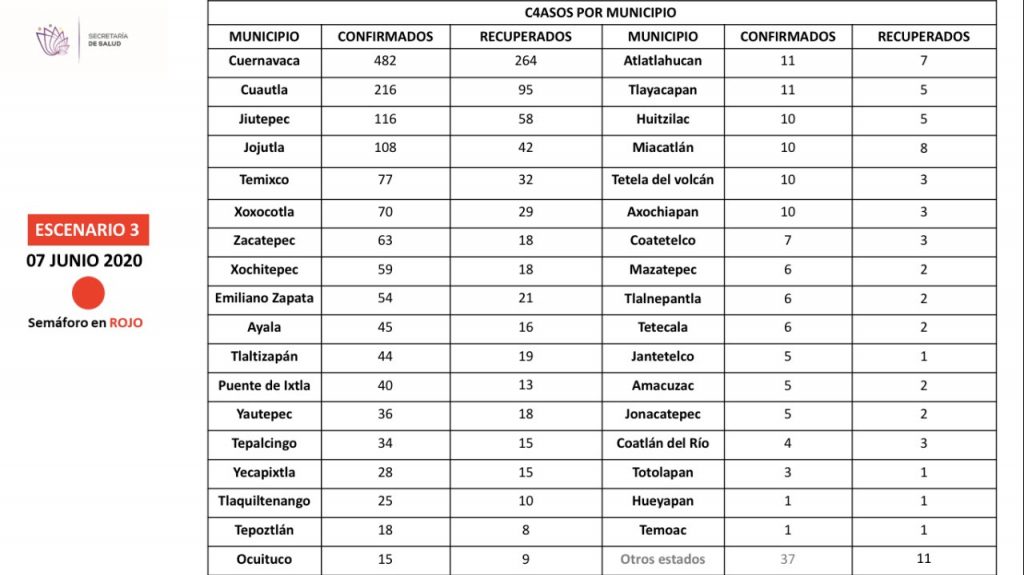 SECRETARÍA DE SALUD

ESCENARIO 3
07 JUNIO 2020
Semáforo en ROJO

C4ASOS POR MUNICIPIO

| MUNICIPIO | CONFIRMADOS | RECUPERADOS | MUNICIPIO | CONFIRMADOS | RECUPERADOS |
|---|---|---|---|---|---|
| Cuernavaca | 482 | 264 | Atlatlahucan | 11 | 7 |
| Cuautla | 216 | 95 | Tlayacapan | 11 | 5 |
| Jiutepec | 116 | 58 | Huitzilac | 10 | 5 |
| Jojutla | 108 | 42 | Miacatlán | 10 | 8 |
| Temixco | 77 | 32 | Tetela del volcán | 10 | 3 |
| Xoxocotla | 70 | 29 | Axochiapan | 10 | 3 |
| Zacatepec | 63 | 18 | Coatetelco | 7 | 3 |
| Xochitepec | 59 | 18 | Mazatepec | 6 | 2 |
| Emiliano Zapata | 54 | 21 | Tlalnepantla | 6 | 2 |
| Ayala | 45 | 16 | Tetecala | 6 | 2 |
| Tlaltizapán | 44 | 19 | Jantetelco | 5 | 1 |
| Puente de Ixtla | 40 | 13 | Amacuzac | 5 | 2 |
| Yautepec | 36 | 18 | Jonacatepec | 5 | 2 |
| Tepalcingo | 34 | 15 | Coatlán del Río | 4 | 3 |
| Yecapixtla | 28 | 15 | Totolapan | 3 | 1 |
| Tlaquiltenango | 25 | 10 | Hueyapan | 1 | 1 |
| Tepoztlán | 18 | 8 | Temoac | 1 | 1 |
| Ocuituco | 15 | 9 | Otros estados | 37 | 11 |